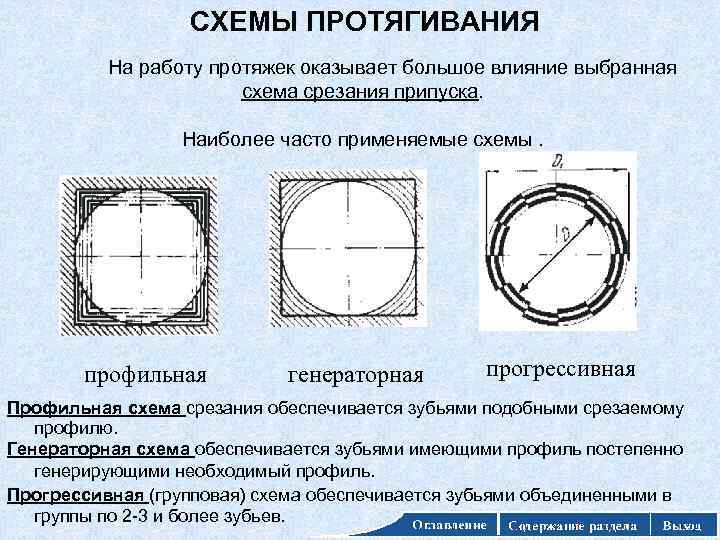 СХЕМЫ ПРОТЯГИВАНИЯ

На работу протяжек оказывает большое влияние выбранная схема срезания припуска.

Наиболее часто применяемые схемы .

$D_1$

$D$

профильная

генераторная

прогрессивная

Профильная схема срезания обеспечивается зубьями подобными срезаемому профилю.

Генераторная схема обеспечивается зубьями имеющими профиль постепенно генерирующими необходимый профиль.

Прогрессивная (групповая) схема обеспечивается зубьями объединенными в группы по 2-3 и более зубьев.

Оглавление Содержание раздела Выход